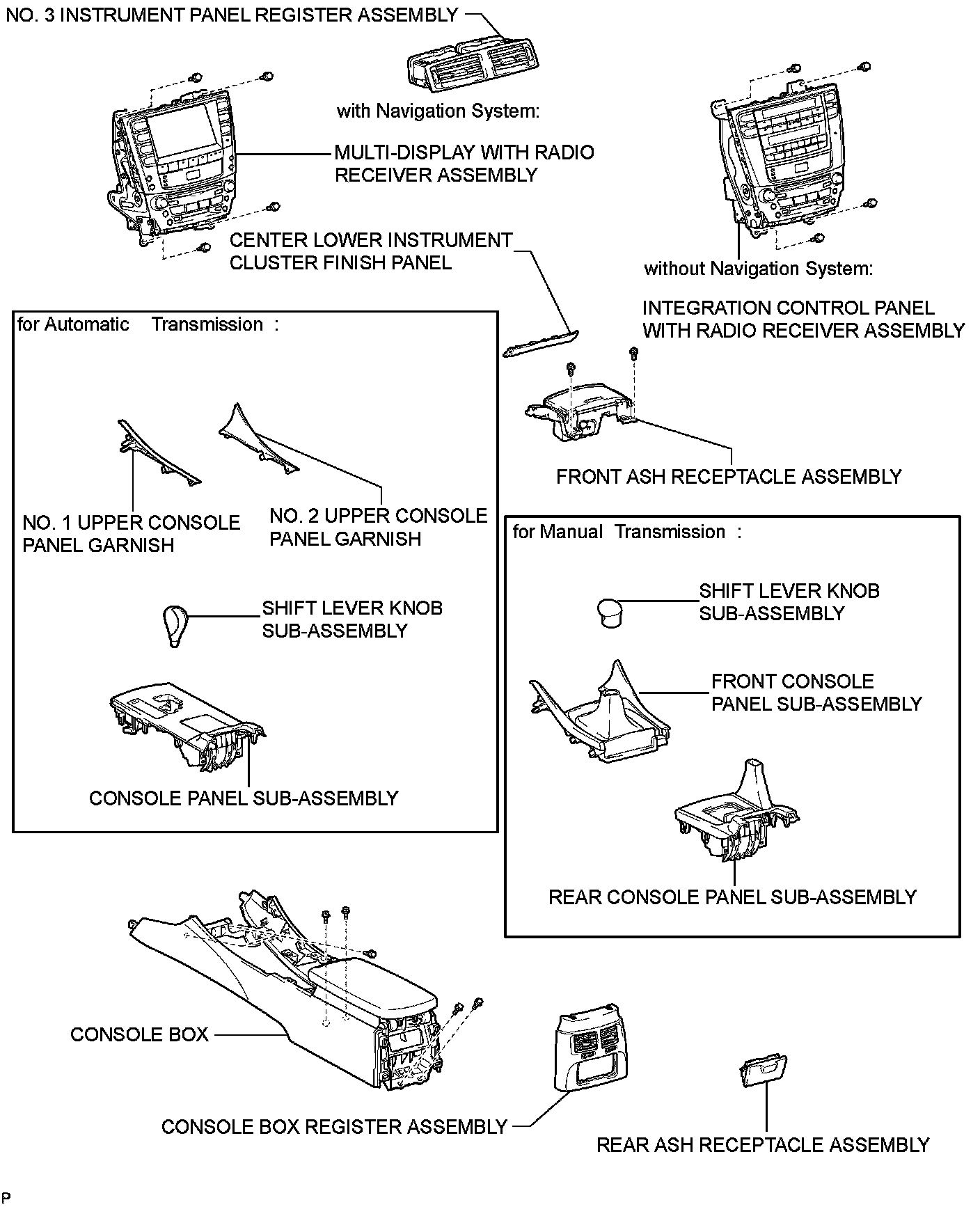 NO. 3 INSTRUMENT PANEL REGISTER ASSEMBLY

with Navigation System:

MULTI-DISPLAY WITH RADIO RECEIVER ASSEMBLY

CENTER LOWER INSTRUMENT CLUSTER FINISH PANEL

without Navigation System:

INTEGRATION CONTROL PANEL WITH RADIO RECEIVER ASSEMBLY

for Automatic Transmission :

NO. 1 UPPER CONSOLE PANEL GARNISH

NO. 2 UPPER CONSOLE PANEL GARNISH

SHIFT LEVER KNOB SUB-ASSEMBLY

CONSOLE PANEL SUB-ASSEMBLY

FRONT ASH RECEPTACLE ASSEMBLY

for Manual Transmission :

SHIFT LEVER KNOB SUB-ASSEMBLY

FRONT CONSOLE PANEL SUB-ASSEMBLY

REAR CONSOLE PANEL SUB-ASSEMBLY

CONSOLE BOX

CONSOLE BOX REGISTER ASSEMBLY

REAR ASH RECEPTACLE ASSEMBLY

P